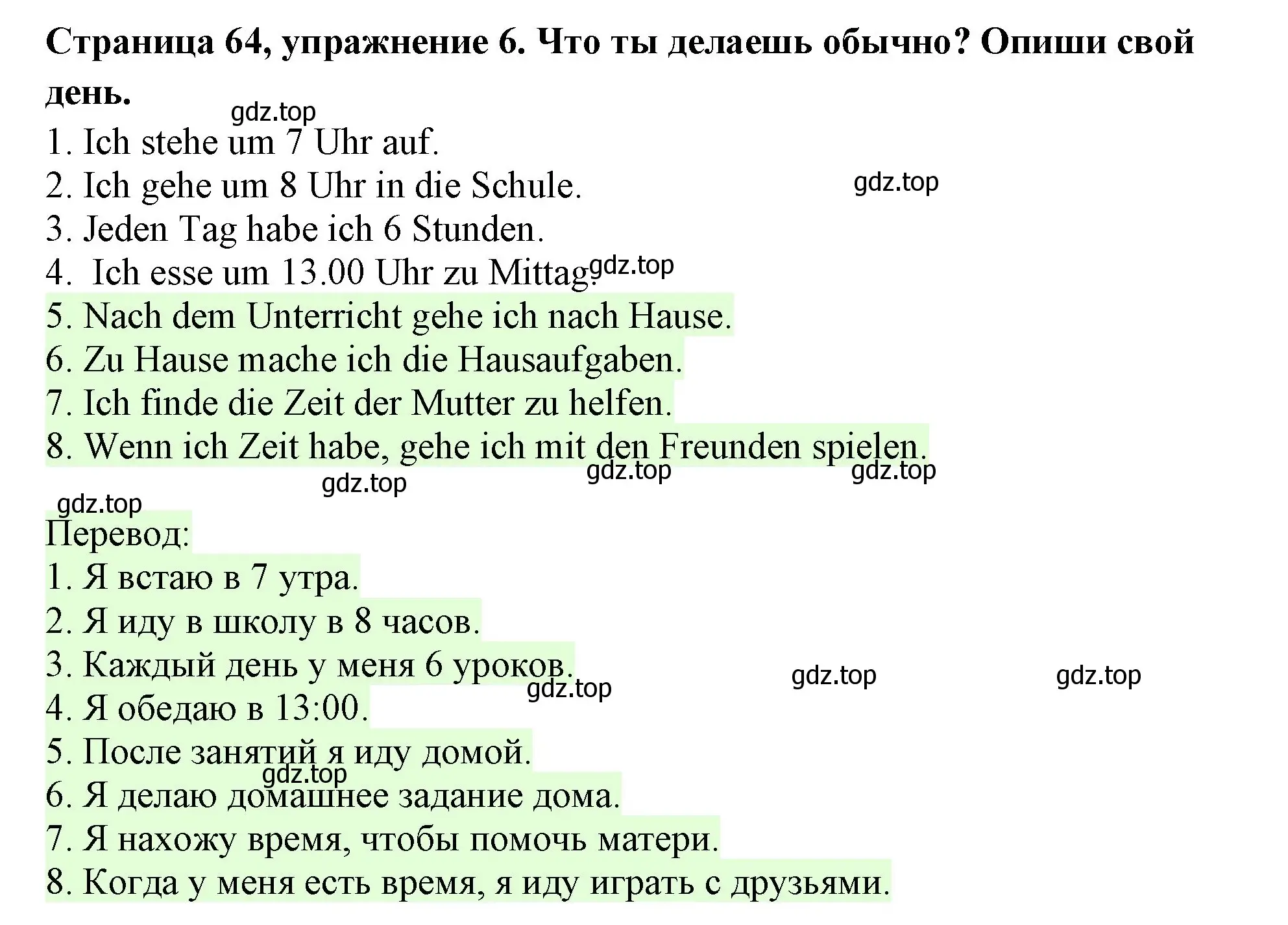 Страница 64, упражнение 6. Что ты делаешь обычно? Опиши свой день.

gdz.top

1. Ich stehe um 7 Uhr auf.
2. Ich gehe um 8 Uhr in die Schule.
gdz.top
3. Jeden Tag habe ich 6 Stunden.
4. Ich esse um 13.00 Uhr zu Mittag.
gdz.top
5. Nach dem Unterricht gehe ich nach Hause.
6. Zu Hause mache ich die Hausaufgaben.
7. Ich finde die Zeit der Mutter zu helfen.
8. Wenn ich Zeit habe, gehe ich mit den Freunden spielen.

gdz.top gdz.top gdz.top gdz.top

Перевод:
1. Я встаю в 7 утра.
2. Я иду в школу в 8 часов.
3. Каждый день у меня 6 уроков.
gdz.top gdz.top gdz.top
4. Я обедаю в 13:00.
5. После занятий я иду домой.
gdz.top
6. Я делаю домашнее задание дома.
7. Я нахожу время, чтобы помочь матери.
8. Когда у меня есть время, я иду играть с друзьями.